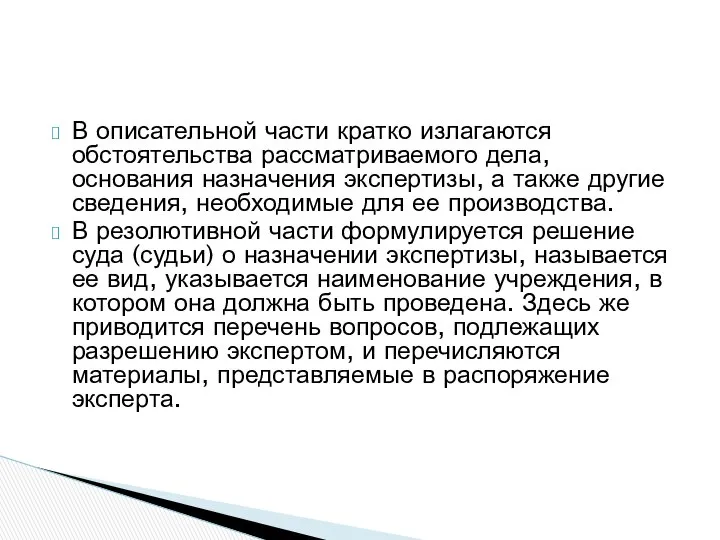 В описательной части кратко излагаются обстоятельства рассматриваемого дела, основания назначения экспертизы, а также другие сведения, необходимые для ее производства.

В резолютивной части формулируется решение суда (судьи) о назначении экспертизы, называется ее вид, указывается наименование учреждения, в котором она должна быть проведена. Здесь же приводится перечень вопросов, подлежащих разрешению экспертом, и перечисляются материалы, представляемые в распоряжение эксперта.